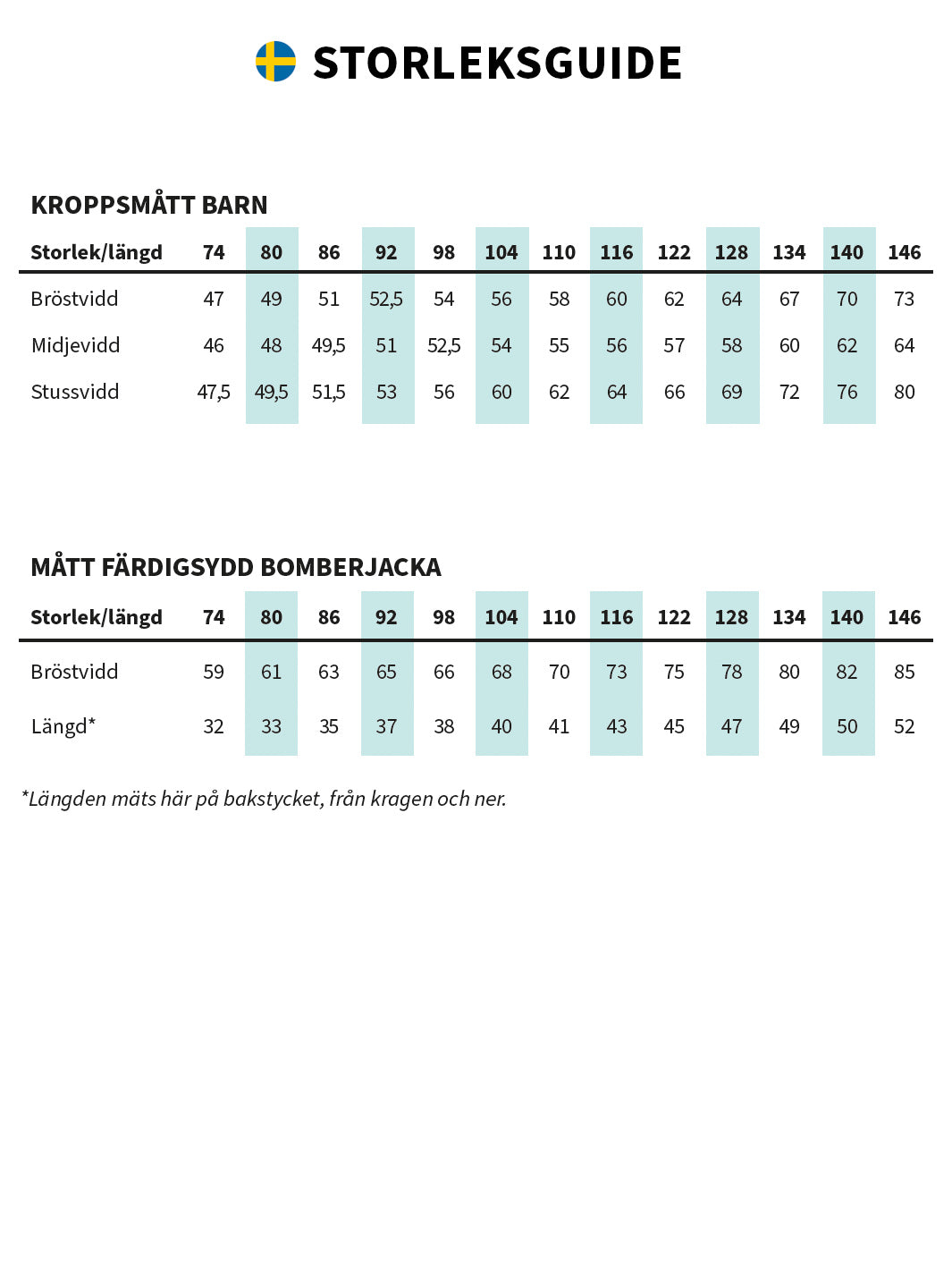 STORLEKSGUIDE

KROPPSMÅTT BARN

| Storlek/längd | 74 | 80 | 86 | 92 | 98 | 104 | 110 | 116 | 122 | 128 | 134 | 140 | 146 |
|---|---|---|---|---|---|---|---|---|---|---|---|---|---|
| Bröstvidd | 47 | 49 | 51 | 52,5 | 54 | 56 | 58 | 60 | 62 | 64 | 67 | 70 | 73 |
| Midjevidd | 46 | 48 | 49,5 | 51 | 52,5 | 54 | 55 | 56 | 57 | 58 | 60 | 62 | 64 |
| Stussvidd | 47,5 | 49,5 | 51,5 | 53 | 56 | 60 | 62 | 64 | 66 | 69 | 72 | 76 | 80 |

MÅTT FÄRDIGSYDD BOMBERJACKA

| Storlek/längd | 74 | 80 | 86 | 92 | 98 | 104 | 110 | 116 | 122 | 128 | 134 | 140 | 146 |
|---|---|---|---|---|---|---|---|---|---|---|---|---|---|
| Bröstvidd | 59 | 61 | 63 | 65 | 66 | 68 | 70 | 73 | 75 | 78 | 80 | 82 | 85 |
| Längd* | 32 | 33 | 35 | 37 | 38 | 40 | 41 | 43 | 45 | 47 | 49 | 50 | 52 |

*Längden mäts här på bakstycket, från kragen och ner.